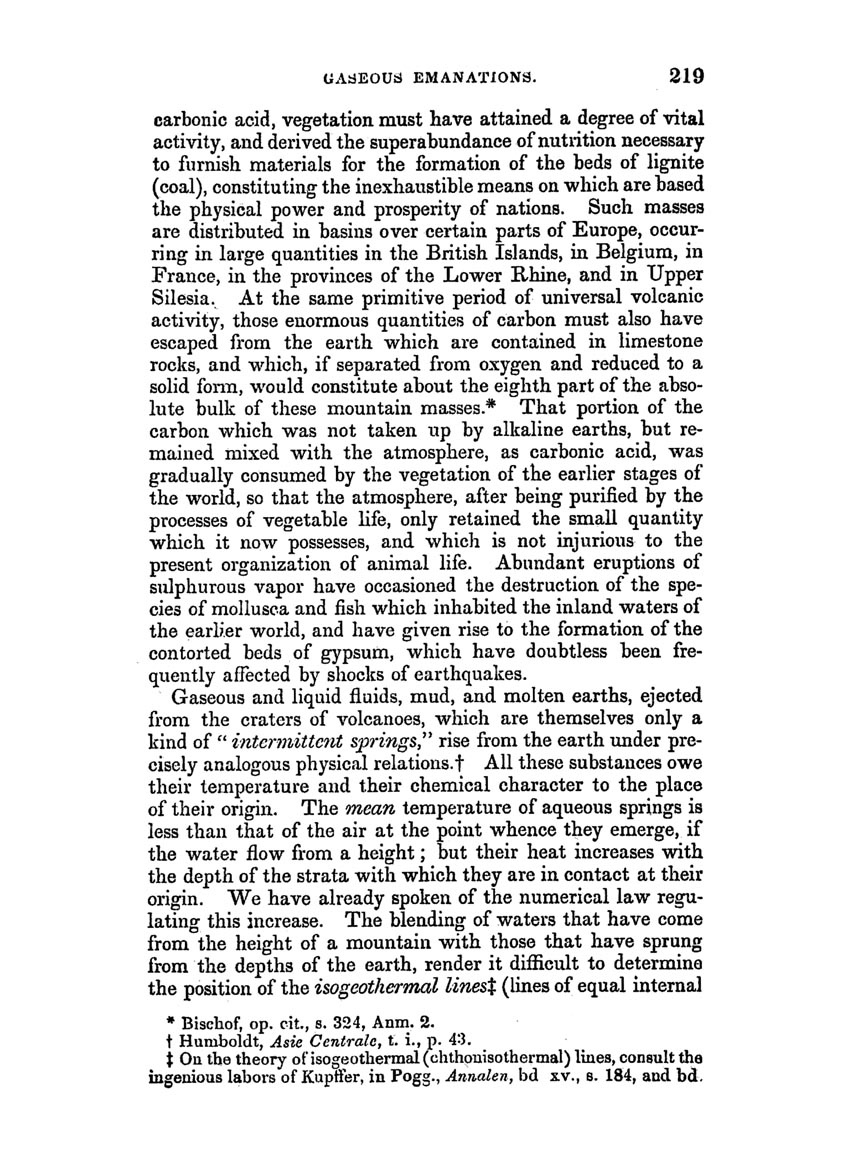 GASEOUS EMANATIONS. 219

carbonic acid, vegetation must have attained a degree of vital activity, and derived the superabundance of nutrition necessary to furnish materials for the formation of the beds of lignite (coal), constituting the inexhaustible means on which are based the physical power and prosperity of nations. Such masses are distributed in basins over certain parts of Europe, occurring in large quantities in the British Islands, in Belgium, in France, in the provinces of the Lower Rhine, and in Upper Silesia. At the same primitive period of universal volcanic activity, those enormous quantities of carbon must also have escaped from the earth which are contained in limestone rocks, and which, if separated from oxygen and reduced to a solid form, would constitute about the eighth part of the absolute bulk of these mountain masses.* That portion of the carbon which was not taken up by alkaline earths, but remained mixed with the atmosphere, as carbonic acid, was gradually consumed by the vegetation of the earlier stages of the world, so that the atmosphere, after being purified by the processes of vegetable life, only retained the small quantity which it now possesses, and which is not injurious to the present organization of animal life. Abundant eruptions of sulphurous vapor have occasioned the destruction of the species of mollusca and fish which inhabited the inland waters of the earlier world, and have given rise to the formation of the contorted beds of gypsum, which have doubtless been frequently affected by shocks of earthquakes.

Gaseous and liquid fluids, mud, and molten earths, ejected from the craters of volcanoes, which are themselves only a kind of "intermittent springs," rise from the earth under precisely analogous physical relations.† All these substances owe their temperature and their chemical character to the place of their origin. The mean temperature of aqueous springs is less than that of the air at the point whence they emerge, if the water flow from a height; but their heat increases with the depth of the strata with which they are in contact at their origin. We have already spoken of the numerical law regulating this increase. The blending of waters that have come from the height of a mountain with those that have sprung from the depths of the earth, render it difficult to determine the position of the isogeothermal lines‡ (lines of equal internal

* Bischof, op. cit., s. 324, Anm. 2.
† Humboldt, Asie Centrale, t. i., p. 43.
‡ On the theory of isogeothermal (chthonisothermal) lines, consult the ingenious labors of Kupffer, in Pogg., Annalen, bd xv., s. 184, and bd.